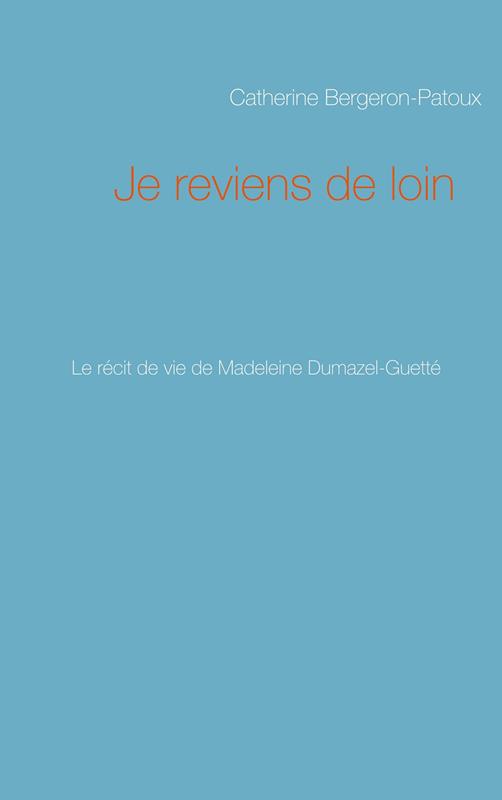 Catherine Bergeron-Patoux

Je reviens de loin

Le récit de vie de Madeleine Dumazel-Guetté